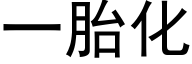 一胎化